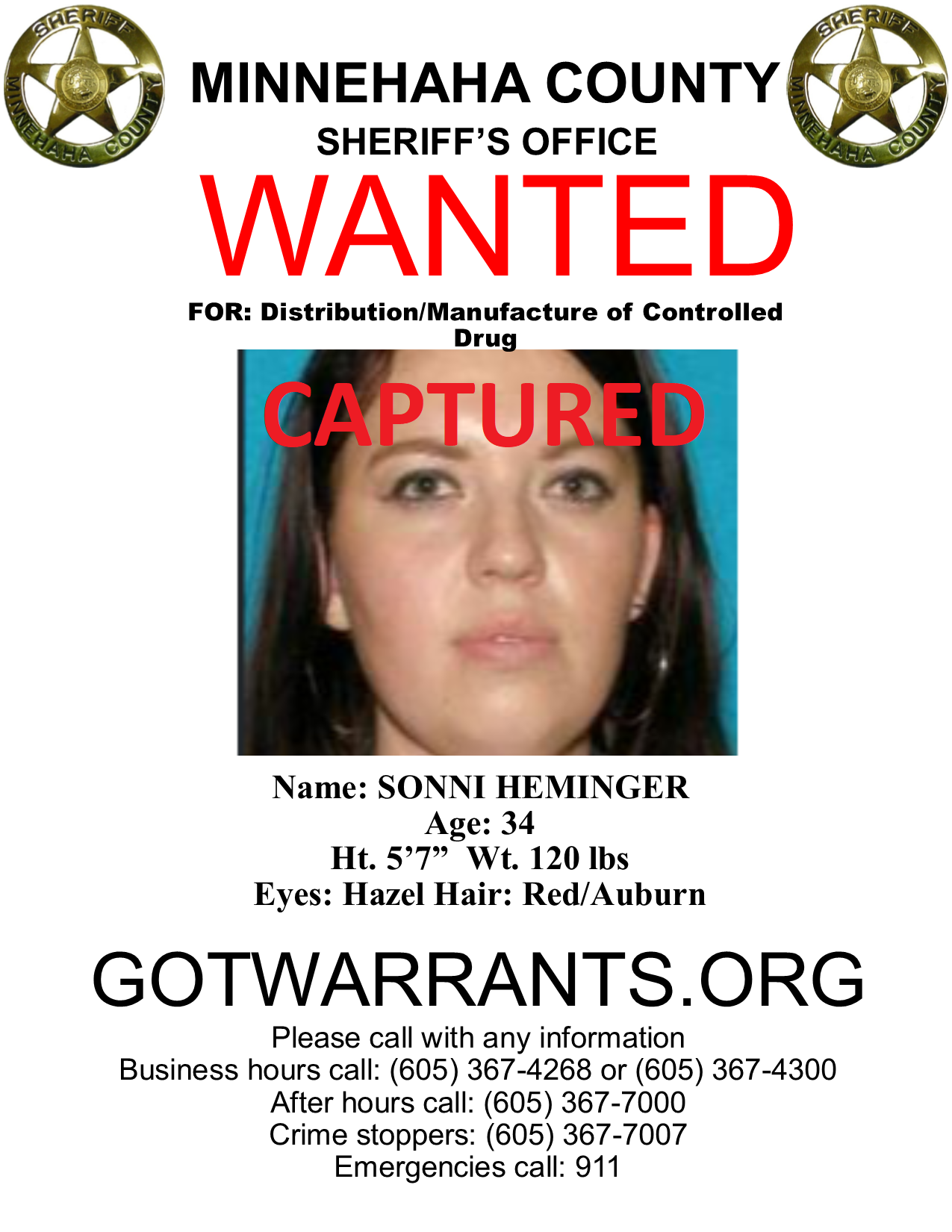 SHERIFF MINNEHAHA COUNTY

MINNEHAHA COUNTY
SHERIFF'S OFFICE

SHERIFF MINNEHAHA COUNTY

WANTED

FOR: Distribution/Manufacture of Controlled Drug

CAPTURED

Name: SONNI HEMINGER
Age: 34
Ht. 5'7" Wt. 120 lbs
Eyes: Hazel Hair: Red/Auburn

GOTWARRANTS.ORG

Please call with any information
Business hours call: (605) 367-4268 or (605) 367-4300
After hours call: (605) 367-7000
Crime stoppers: (605) 367-7007
Emergencies call: 911